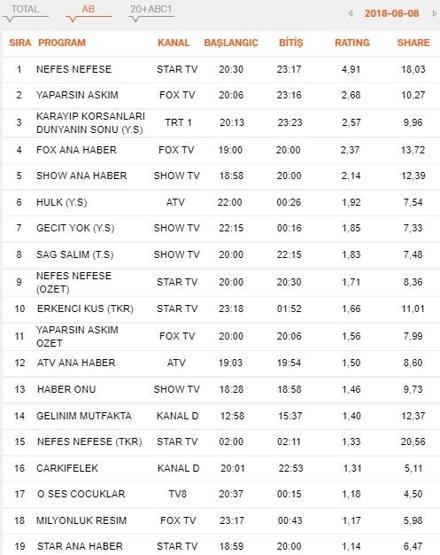 TOTAL AB 20+ABC1 2018-08-08

| SIRA | PROGRAM | KANAL | BAŞLANGIÇ | BİTİŞ | RATING | SHARE |
|---|---|---|---|---|---|---|
| 1 | NEFES NEFESE | STAR TV | 20:30 | 23:17 | 4,91 | 18,03 |
| 2 | YAPARSIN ASKIM | FOX TV | 20:06 | 23:16 | 2,68 | 10,27 |
| 3 | KARAYIP KORSANLARI DUNYANIN SONU (Y.S) | TRT 1 | 20:13 | 23:23 | 2,57 | 9,96 |
| 4 | FOX ANA HABER | FOX TV | 19:00 | 20:00 | 2,37 | 13,72 |
| 5 | SHOW ANA HABER | SHOW TV | 18:58 | 20:00 | 2,14 | 12,39 |
| 6 | HULK (Y.S) | ATV | 22:00 | 00:26 | 1,92 | 7,54 |
| 7 | GECIT YOK (Y.S) | SHOW TV | 22:15 | 00:16 | 1,85 | 7,33 |
| 8 | SAG SALIM (T.S) | SHOW TV | 20:00 | 22:15 | 1,83 | 7,48 |
| 9 | NEFES NEFESE (OZET) | STAR TV | 20:00 | 20:30 | 1,71 | 8,36 |
| 10 | ERKENCI KUS (TKR) | STAR TV | 23:18 | 01:52 | 1,66 | 11,01 |
| 11 | YAPARSIN ASKIM OZET | FOX TV | 20:00 | 20:06 | 1,56 | 7,99 |
| 12 | ATV ANA HABER | ATV | 19:03 | 19:54 | 1,50 | 8,60 |
| 13 | HABER ONU | SHOW TV | 18:28 | 18:58 | 1,46 | 9,73 |
| 14 | GELINIM MUTFAKTA | KANAL D | 12:58 | 15:37 | 1,40 | 12,37 |
| 15 | NEFES NEFESE (TKR) | STAR TV | 02:00 | 02:11 | 1,33 | 20,56 |
| 16 | CARKIFELEK | KANAL D | 20:01 | 22:53 | 1,31 | 5,11 |
| 17 | O SES COCUKLAR | TV8 | 20:37 | 00:15 | 1,18 | 4,50 |
| 18 | MILYONLUK RESIM | FOX TV | 23:17 | 00:43 | 1,17 | 5,98 |
| 19 | STAR ANA HABER | STAR TV | 18:59 | 20:00 | 1,14 | 6,47 |